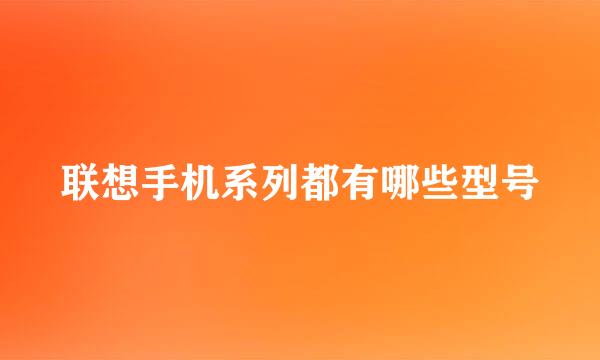 联想手机系列都有哪些型号